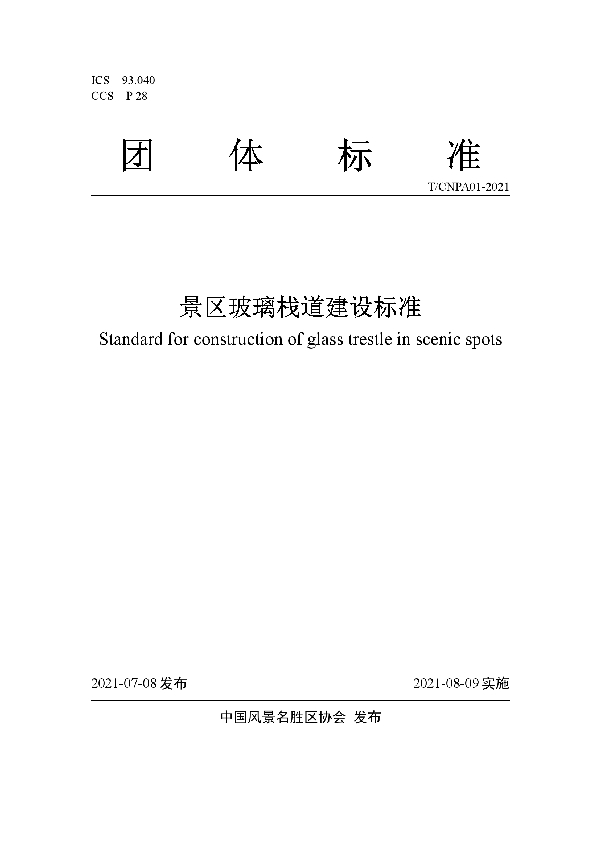 ICS 93.040
CCS P 28

团 体 标 准

T/CNPA01-2021

景区玻璃栈道建设标准
Standard for construction of glass trestle in scenic spots

2021-07-08 发布

2021-08-09 实施

中国风景名胜区协会 发布